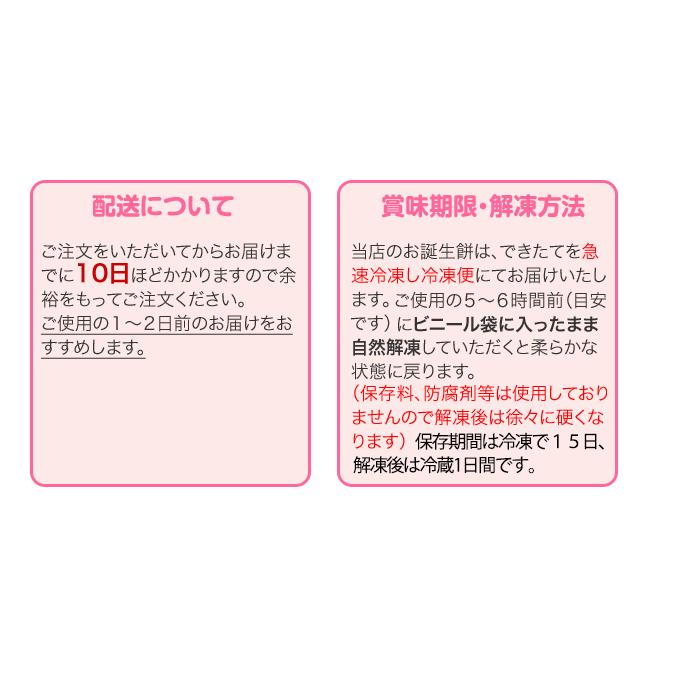 配送について

ご注文をいただいてからお届けまでに10日ほどかかりますので余裕をもってご注文ください。
ご使用の１～２日前のお届けをおすすめします。

賞味期限・解凍方法

当店のお誕生餅は、できたてを急速冷凍し冷凍便にてお届けいたします。ご使用の５～６時間前（目安です）にビニール袋に入ったまま自然解凍していただくと柔らかな状態に戻ります。
（保存料、防腐剤等は使用しておりませんので解凍後は徐々に硬くなります）保存期間は冷凍で１５日、解凍後は冷蔵1日間です。